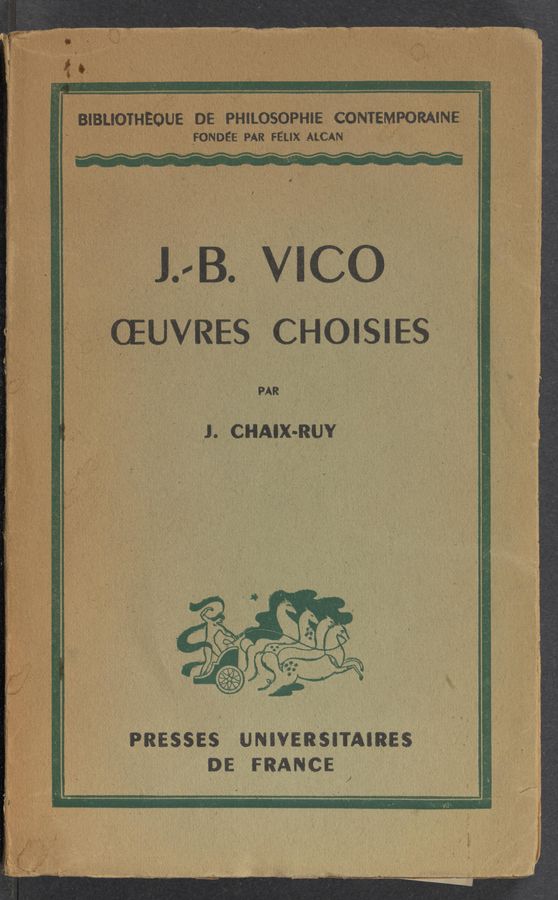 BIBLIOTHÈQUE DE PHILOSOPHIE CONTEMPORAINE
FONDÉE PAR FÉLIX ALCAN

J.-B. VICO
ŒUVRES CHOISIES

PAR

J. CHAIX-RUY

PRESSES UNIVERSITAIRES
DE FRANCE